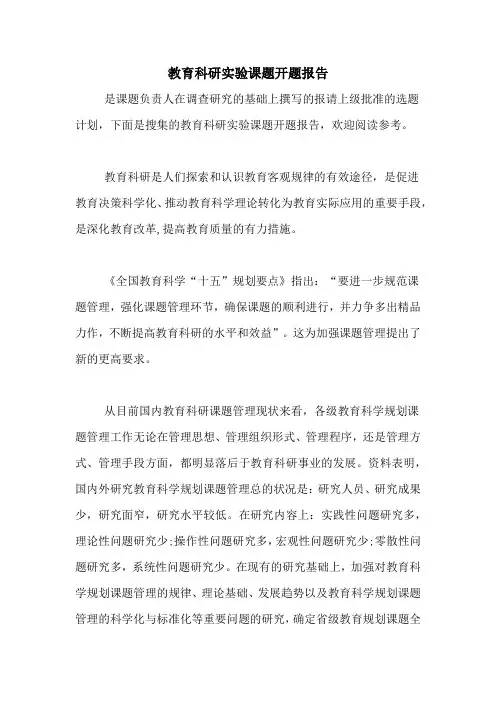 教育科研实验课题开题报告

是课题负责人在调查研究的基础上撰写的报请上级批准的选题计划，下面是搜集的教育科研实验课题开题报告，欢迎阅读参考。

教育科研是人们探索和认识教育客观规律的有效途径，是促进教育决策科学化、推动教育科学理论转化为教育实际应用的重要手段，是深化教育改革,提高教育质量的有力措施。

《全国教育科学“十五”规划要点》指出：“要进一步规范课题管理，强化课题管理环节，确保课题的顺利进行，并力争多出精品力作，不断提高教育科研的水平和效益”。这为加强课题管理提出了新的更高要求。

从目前国内教育科研课题管理现状来看，各级教育科学规划课题管理工作无论在管理思想、管理组织形式、管理程序，还是管理方式、管理手段方面，都明显落后于教育科研事业的发展。资料表明，国内外研究教育科学规划课题管理总的状况是：研究人员、研究成果少，研究面窄，研究水平较低。在研究内容上：实践性问题研究多，理论性问题研究少;操作性问题研究多，宏观性问题研究少;零散性问题研究多，系统性问题研究少。在现有的研究基础上，加强对教育科学规划课题管理的规律、理论基础、发展趋势以及教育科学规划课题管理的科学化与标准化等重要问题的研究，确定省级教育规划课题全